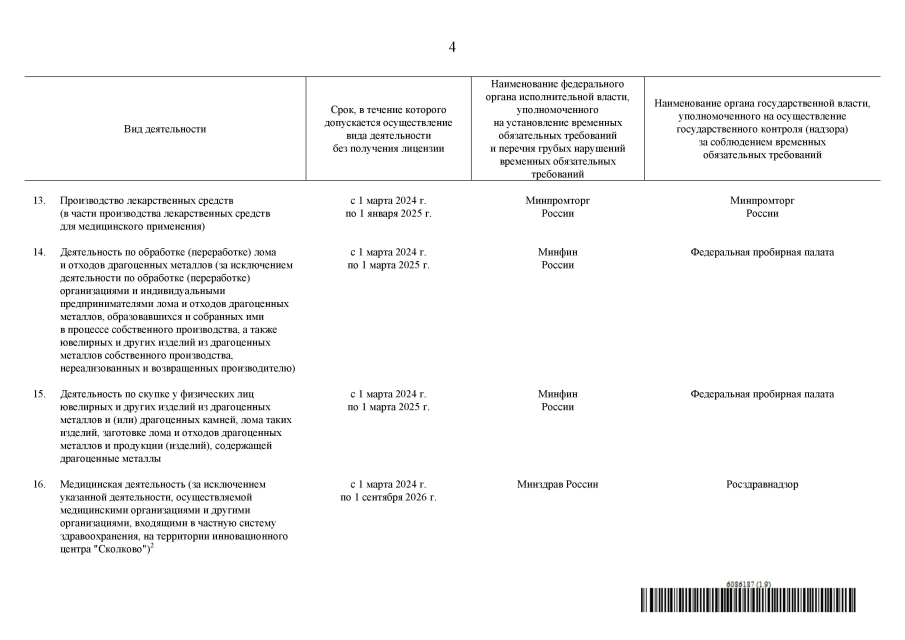 4

| Вид деятельности | Срок, в течение которого допускается осуществление вида деятельности без получения лицензии | Наименование федерального органа исполнительной власти, уполномоченного на установление временных обязательных требований и перечня грубых нарушений временных обязательных требований | Наименование органа государственной власти, уполномоченного на осуществление государственного контроля (надзора) за соблюдением временных обязательных требований |
|---|---|---|---|
| 13. Производство лекарственных средств (в части производства лекарственных средств для медицинского применения) | с 1 марта 2024 г. по 1 января 2025 г. | Минпромторг России | Минпромторг России |
| 14. Деятельность по обработке (переработке) лома и отходов драгоценных металлов (за исключением деятельности по обработке (переработке) организациями и индивидуальными предпринимателями лома и отходов драгоценных металлов, образовавшихся и собранных ими в процессе собственного производства, а также ювелирных и других изделий из драгоценных металлов собственного производства, нереализованных и возвращенных производителю) | с 1 марта 2024 г. по 1 марта 2025 г. | Минфин России | Федеральная пробирная палата |
| 15. Деятельность по скупке у физических лиц ювелирных и других изделий из драгоценных металлов и (или) драгоценных камней, лома таких изделий, заготовке лома и отходов драгоценных металлов и продукции (изделий), содержащей драгоценные металлы | с 1 марта 2024 г. по 1 марта 2025 г. | Минфин России | Федеральная пробирная палата |
| 16. Медицинская деятельность (за исключением указанной деятельности, осуществляемой медицинскими организациями и другими организациями, входящими в частную систему здравоохранения, на территории инновационного центра "Сколково")$^2$ | с 1 марта 2024 г. по 1 сентября 2026 г. | Минздрав России | Росздравнадзор |

6086187 (1.9)